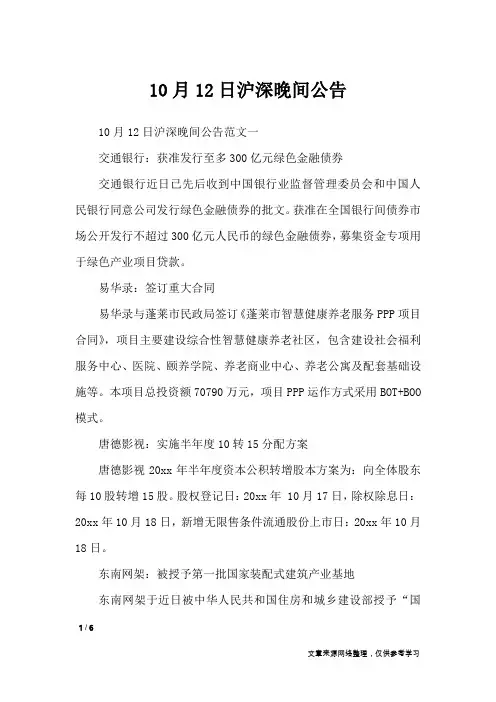 10月12日沪深晚间公告

10月12日沪深晚间公告范文一

交通银行：获准发行至多300亿元绿色金融债券

交通银行近日已先后收到中国银行业监督管理委员会和中国人民银行同意公司发行绿色金融债券的批文。获准在全国银行间债券市场公开发行不超过300亿元人民币的绿色金融债券，募集资金专项用于绿色产业项目贷款。

易华录：签订重大合同

易华录与蓬莱市民政局签订《蓬莱市智慧健康养老服务PPP项目合同》，项目主要建设综合性智慧健康养老社区，包含建设社会福利服务中心、医院、颐养学院、养老商业中心、养老公寓及配套基础设施等。本项目总投资额70790万元，项目PPP运作方式采用BOT+BOO模式。

唐德影视：实施半年度10转15分配方案

唐德影视20xx年半年度资本公积转增股本方案为：向全体股东每10股转增15股。股权登记日：20xx年 10月17日，除权除息日：20xx年10月18日，新增无限售条件流通股份上市日：20xx年10月18日。

东南网架：被授予第一批国家装配式建筑产业基地

东南网架于近日被中华人民共和国住房和城乡建设部授予“国

1 / 6

文章来源网络整理，仅供参考学习